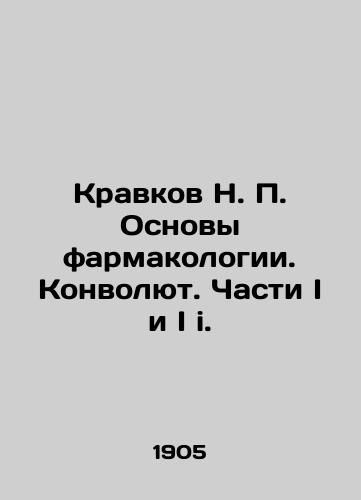 Кравков Н. П. Основы фармакологии. Конволют. Части I и I i.

1905